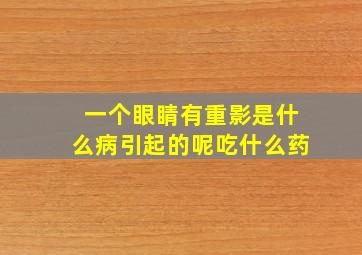 一个眼睛有重影是什么病引起的呢吃什么药